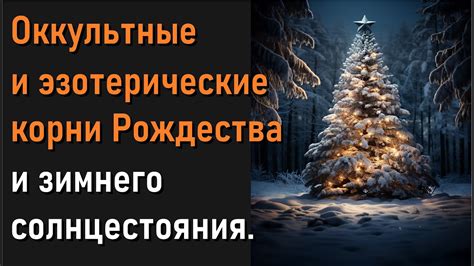 Оккультные и эзотерические корни Рождества и зимнего солнцестояния.